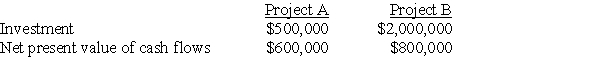 | | Project A | Project B |
|---|---|---|
| Investment | \$500,000 | \$2,000,000 |
| Net present value of cash flows | \$600,000 | \$800,000 |